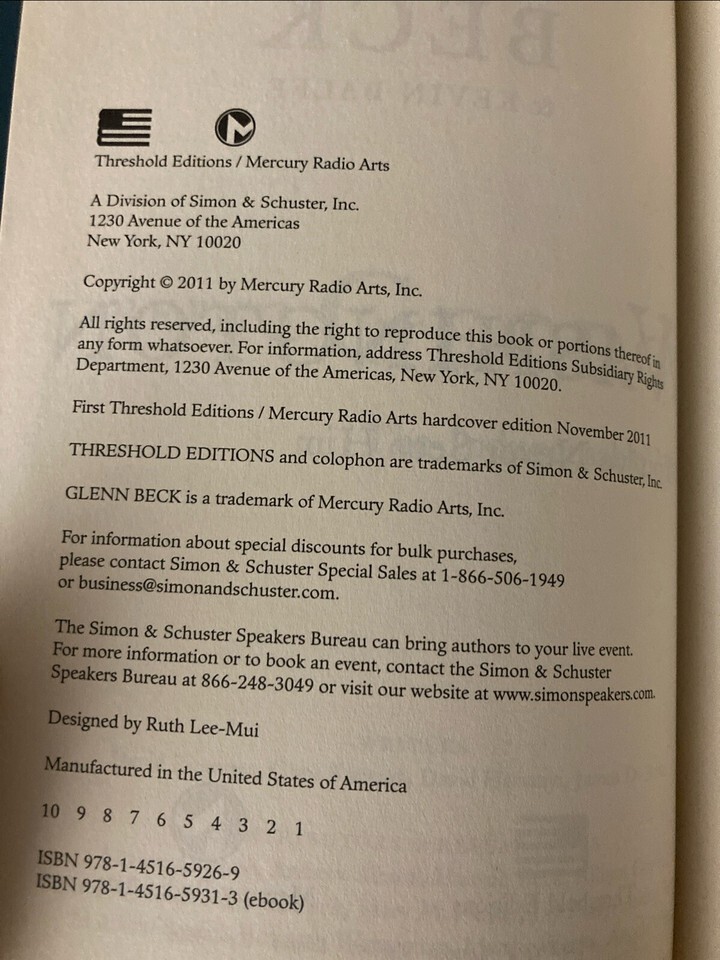 Threshold Editions / Mercury Radio Arts

A Division of Simon & Schuster, Inc.
1230 Avenue of the Americas
New York, NY 10020

Copyright © 2011 by Mercury Radio Arts, Inc.

All rights reserved, including the right to reproduce this book or portions thereof in any form whatsoever. For information, address Threshold Editions Subsidiary Rights Department, 1230 Avenue of the Americas, New York, NY 10020.

First Threshold Editions / Mercury Radio Arts hardcover edition November 2011

THRESHOLD EDITIONS and colophon are trademarks of Simon & Schuster, Inc.

GLENN BECK is a trademark of Mercury Radio Arts, Inc.

For information about special discounts for bulk purchases, please contact Simon & Schuster Special Sales at 1-866-506-1949 or business@simonandschuster.com.

The Simon & Schuster Speakers Bureau can bring authors to your live event. For more information or to book an event, contact the Simon & Schuster Speakers Bureau at 866-248-3049 or visit our website at www.simonspeakers.com.

Designed by Ruth Lee-Mui

Manufactured in the United States of America

10 9 8 7 6 5 4 3 2 1

ISBN 978-1-4516-5926-9
ISBN 978-1-4516-5931-3 (ebook)